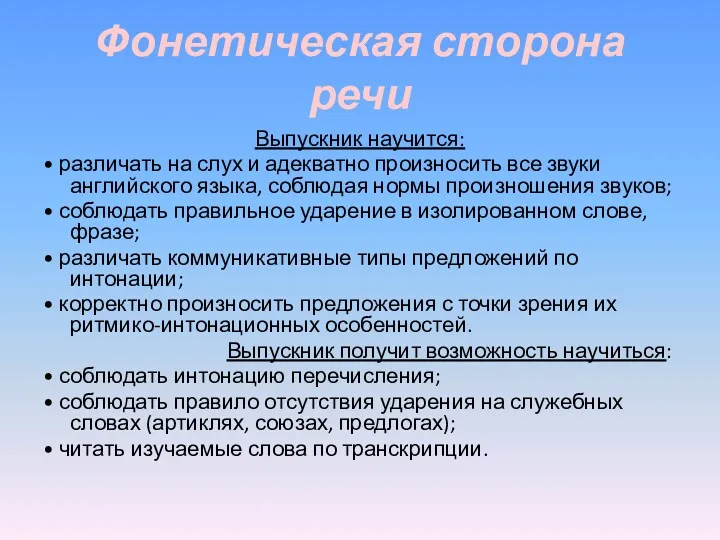 Фонетическая сторона речи

Выпускник научится:

• различать на слух и адекватно произносить все звуки английского языка, соблюдая нормы произношения звуков;

• соблюдать правильное ударение в изолированном слове, фразе;

• различать коммуникативные типы предложений по интонации;

• корректно произносить предложения с точки зрения их ритмико-интонационных особенностей.

Выпускник получит возможность научиться:

• соблюдать интонацию перечисления;

• соблюдать правило отсутствия ударения на служебных словах (артиклях, союзах, предлогах);

• читать изучаемые слова по транскрипции.